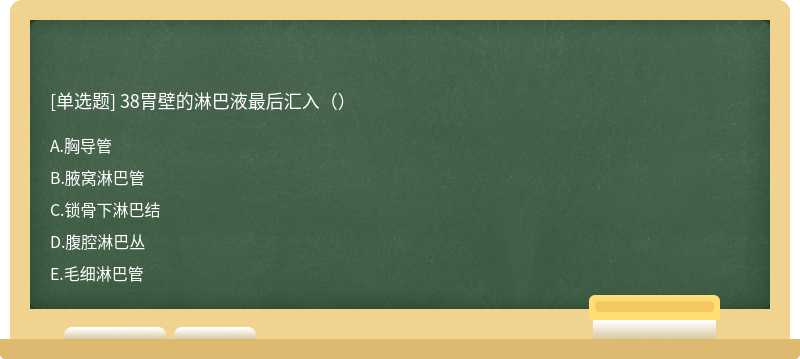 [单选题] 38胃壁的淋巴液最后汇入（）

A.胸导管

B.腋窝淋巴管

C.锁骨下淋巴结

D.腹腔淋巴丛

E.毛细淋巴管